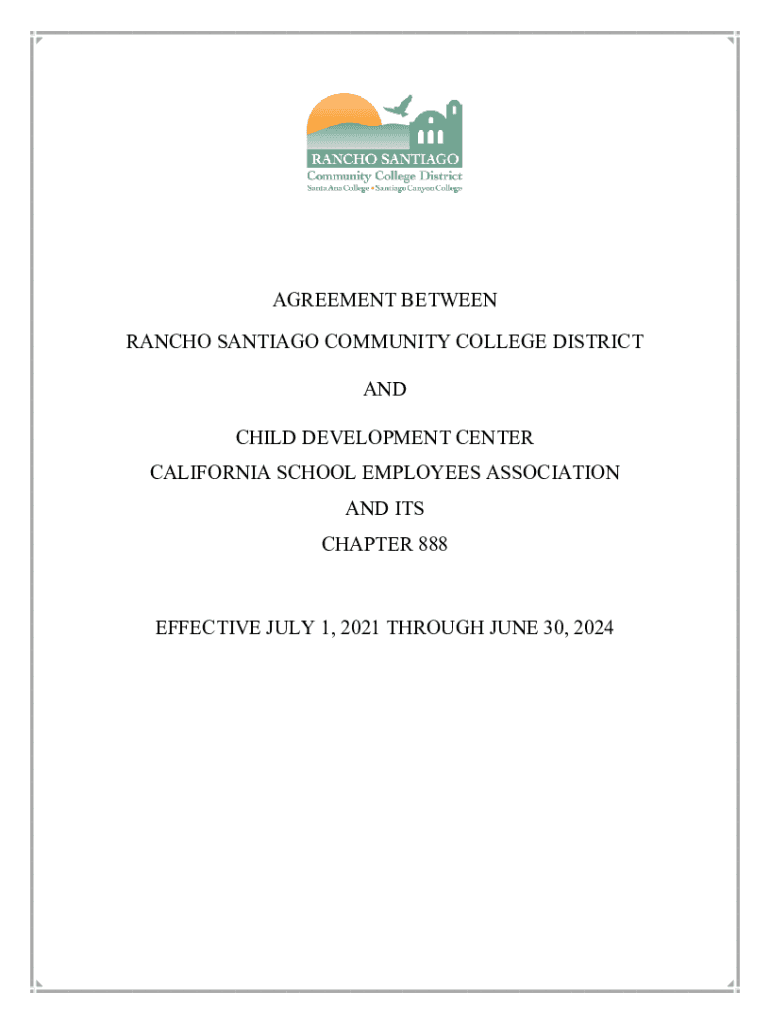 RANCHO SANTIAGO
Community College District
Santa Ana College • Santiago Canyon College

AGREEMENT BETWEEN

RANCHO SANTIAGO COMMUNITY COLLEGE DISTRICT

AND

CHILD DEVELOPMENT CENTER
CALIFORNIA SCHOOL EMPLOYEES ASSOCIATION
AND ITS
CHAPTER 888

EFFECTIVE JULY 1, 2021 THROUGH JUNE 30, 2024